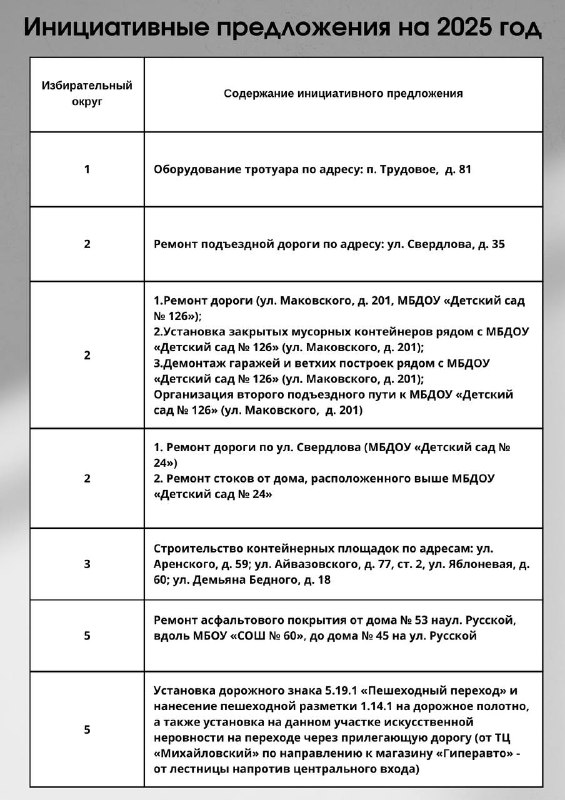 Инициативные предложения на 2025 год

| Избирательный округ | Содержание инициативного предложения |
|---|---|
| 1 | Оборудование тротуара по адресу: п. Трудовое, д. 81 |
| 2 | Ремонт подъездной дороги по адресу: ул. Свердлова, д. 35 |
| 2 | 1.Ремонт дороги (ул. Маковского, д. 201, МБДОУ «Детский сад № 126»); 2.Установка закрытых мусорных контейнеров рядом с МБДОУ «Детский сад № 126» (ул. Маковского, д. 201); 3.Демонтаж гаражей и ветхих построек рядом с МБДОУ «Детский сад № 126» (ул. Маковского, д. 201); Организация второго подъездного пути к МБДОУ «Детский сад № 126» (ул. Маковского, д. 201) |
| 2 | 1. Ремонт дороги по ул. Свердлова (МБДОУ «Детский сад № 24») 2. Ремонт стоков от дома, расположенного выше МБДОУ «Детский сад № 24» |
| 3 | Строительство контейнерных площадок по адресам: ул. Аренского, д. 59; ул. Айвазовского, д. 77, ст. 2, ул. Яблоневая, д. 60; ул. Демьяна Бедного, д. 18 |
| 5 | Ремонт асфальтового покрытия от дома № 53 наул. Русской, вдоль МБОУ «СОШ № 60», до дома № 45 на ул. Русской |
| 5 | Установка дорожного знака 5.19.1 «Пешеходный переход» и нанесение пешеходной разметки 1.14.1 на дорожное полотно, а также установка на данном участке искусственной неровности на переходе через прилегающую дорогу (от ТЦ «Михайловский» по направлению к магазину «Гиперавто» - от лестницы напротив центрального входа) |